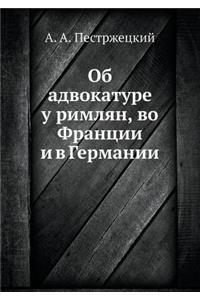 А. А. Пестржецкий

Об адвокатуре у римлян, во Франции и в Германии